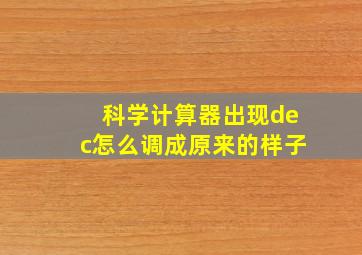 科学计算器出现dec怎么调成原来的样子